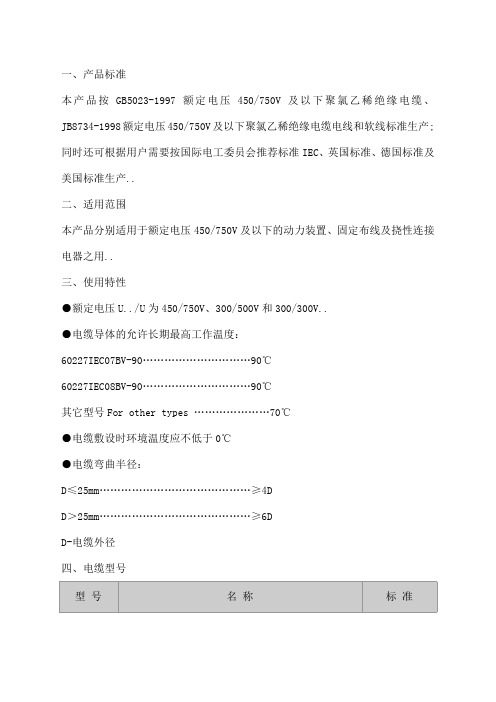 一、产品标准

本产品按 GB5023-1997 额定电压 450/750V 及以下聚氯乙稀绝缘电缆、JB8734-1998 额定电压 450/750V 及以下聚氯乙稀绝缘电缆电线和软线标准生产；同时还可根据用户需要按国际电工委员会推荐标准 IEC、英国标准、德国标准及美国标准生产..

二、适用范围

本产品分别适用于额定电压 450/750V 及以下的动力装置、固定布线及挠性连接电器之用..

三、使用特性

●额定电压 U../U 为 450/750V、300/500V 和 300/300V..

●电缆导体的允许长期最高工作温度：

60227IEC07BV-90…………………………90℃

60227IEC08BV-90…………………………90℃

其它型号 For other types …………………70℃

●电缆敷设时环境温度应不低于 0℃

●电缆弯曲半径：

D≤25mm……………………………………≥4D

D>25mm……………………………………≥6D

D-电缆外径

四、电缆型号

| 型 号 | 名 称 | 标 准 |
|---|---|---|